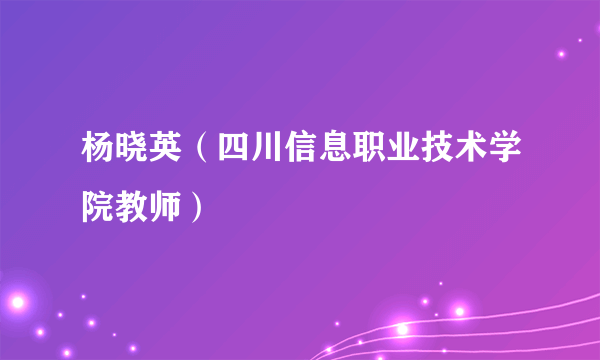 杨晓英（四川信息职业技术学院教师）